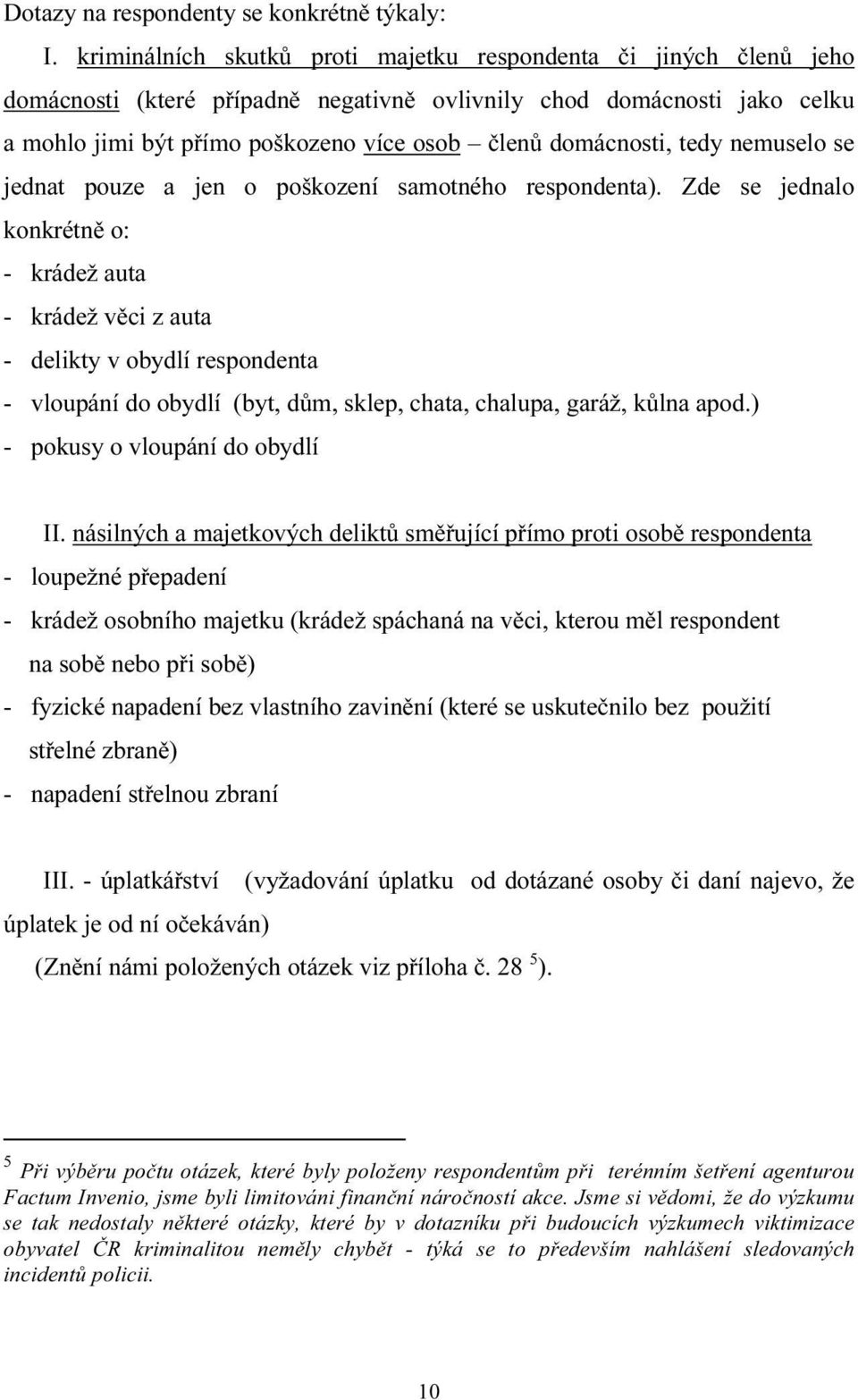 Dotazy na respondenty se konkrétně týkaly:

I. kriminálních skutků proti majetku respondenta či jiných členů jeho domácnosti (které případně negativně ovlivnily chod domácnosti jako celku a mohlo jimi být přímo poškozeno více osob – členů domácnosti, tedy nemuselo se jednat pouze a jen o poškození samotného respondenta). Zde se jednalo konkrétně o:

- krádež auta
- krádež věci z auta
- delikty v obydlí respondenta
- vloupání do obydlí (byt, dům, sklep, chata, chalupa, garáž, kůlna apod.)
- pokusy o vloupání do obydlí

II. násilných a majetkových deliktů směřující přímo proti osobě respondenta

- loupežné přepadení
- krádež osobního majetku (krádež spáchaná na věci, kterou měl respondent na sobě nebo při sobě)
- fyzické napadení bez vlastního zavinění (které se uskutečnilo bez použití střelné zbraně)
- napadení střelnou zbraní

III. - úplatkářství (vyžadování úplatku od dotázané osoby či daní najevo, že úplatek je od ní očekáván)

(Znění námi položených otázek viz příloha č. 28 $^5$).

$^5$ Při výběru počtu otázek, které byly položeny respondentům při terénním šetření agenturou Factum Invenio, jsme byli limitováni finanční náročností akce. Jsme si vědomi, že do výzkumu se tak nedostaly některé otázky, které by v dotazníku při budoucích výzkumech viktimizace obyvatel ČR kriminalitou neměly chybět - týká se to především nahlášení sledovaných incidentů policii.

10